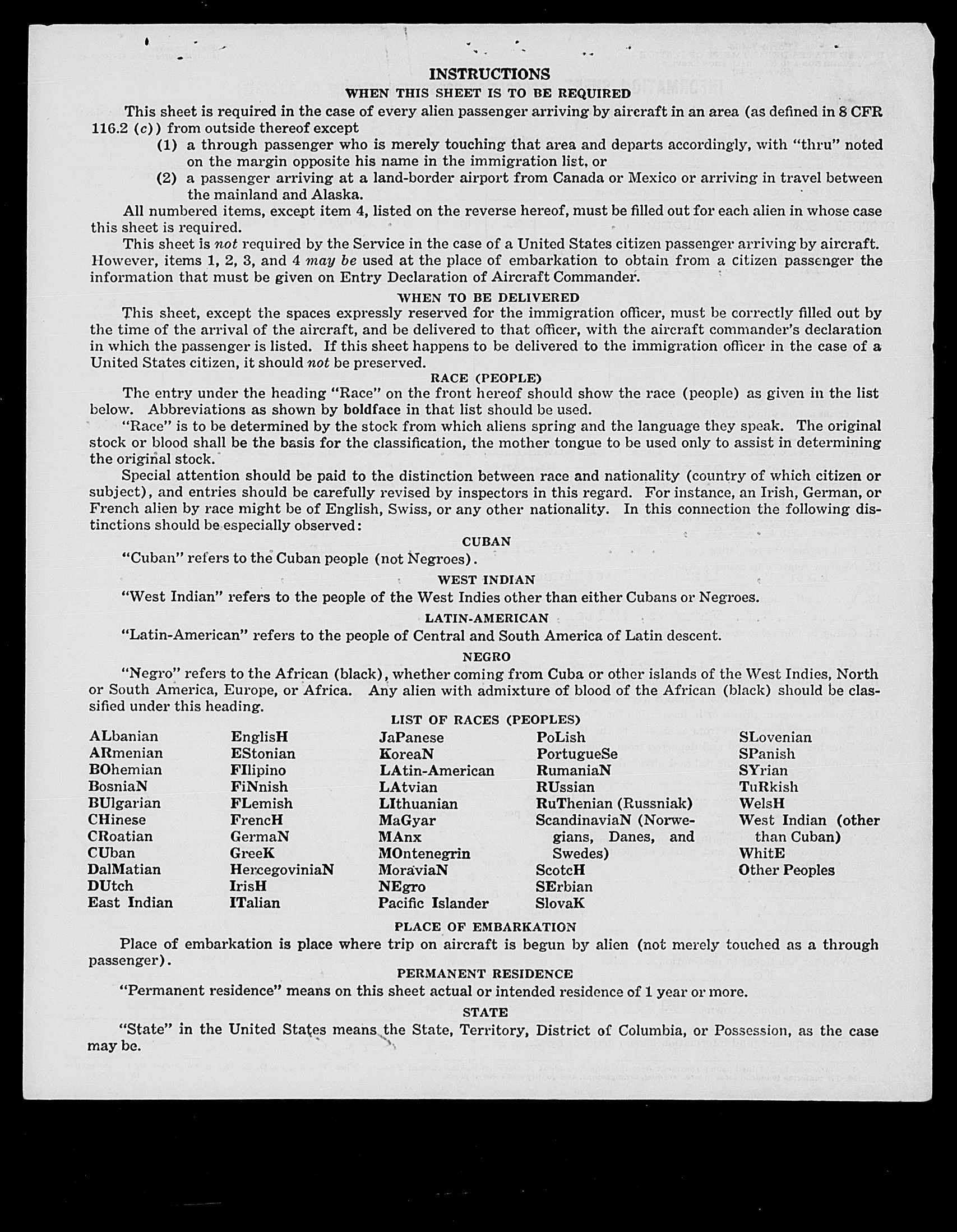 INSTRUCTIONS

WHEN THIS SHEET IS TO BE REQUIRED

This sheet is required in the case of every alien passenger arriving by aircraft in an area (as defined in 8 CFR 116.2 (c)) from outside thereof except

(1) a through passenger who is merely touching that area and departs accordingly, with "thru" noted on the margin opposite his name in the immigration list, or

(2) a passenger arriving at a land-border airport from Canada or Mexico or arriving in travel between the mainland and Alaska.

All numbered items, except item 4, listed on the reverse hereof, must be filled out for each alien in whose case this sheet is required.

This sheet is not required by the Service in the case of a United States citizen passenger arriving by aircraft. However, items 1, 2, 3, and 4 may be used at the place of embarkation to obtain from a citizen passenger the information that must be given on Entry Declaration of Aircraft Commander.

WHEN TO BE DELIVERED

This sheet, except the spaces expressly reserved for the immigration officer, must be correctly filled out by the time of the arrival of the aircraft, and be delivered to that officer, with the aircraft commander's declaration in which the passenger is listed. If this sheet happens to be delivered to the immigration officer in the case of a United States citizen, it should not be preserved.

RACE (PEOPLE)

The entry under the heading "Race" on the front hereof should show the race (people) as given in the list below. Abbreviations as shown by boldface in that list should be used.

"Race" is to be determined by the stock from which aliens spring and the language they speak. The original stock or blood shall be the basis for the classification, the mother tongue to be used only to assist in determining the original stock.

Special attention should be paid to the distinction between race and nationality (country of which citizen or subject), and entries should be carefully revised by inspectors in this regard. For instance, an Irish, German, or French alien by race might be of English, Swiss, or any other nationality. In this connection the following distinctions should be especially observed:

CUBAN

"Cuban" refers to the Cuban people (not Negroes).

WEST INDIAN

"West Indian" refers to the people of the West Indies other than either Cubans or Negroes.

LATIN-AMERICAN

"Latin-American" refers to the people of Central and South America of Latin descent.

NEGRO

"Negro" refers to the African (black), whether coming from Cuba or other islands of the West Indies, North or South America, Europe, or Africa. Any alien with admixture of blood of the African (black) should be classified under this heading.

LIST OF RACES (PEOPLES)

ALbanian
ARmenian
BOhemian
BosniaN
BUlgarian
CHinese
CRoatian
CUban
DalMatian
DUtch
East Indian

EnglisH
EStonian
FIlipino
FiNnish
FLemish
FrencH
GermaN
GreeK
HercegoviniaN
IrisH
ITalian

JaPanese
KoreaN
LAtin-American
LAtvian
LIthuanian
MaGyar
MAnx
MOntenegrin
MoraviaN
NEgro
Pacific Islander

PoLish
PortugueSe
RumaniaN
RUssian
RuThenian (Russniak)
ScandinaviaN (Norwegians, Danes, and Swedes)
ScotcH
SErbian
SlovaK

SLovenian
SPanish
SYrian
TuRkish
WelsH
West Indian (other than Cuban)
WhitE
Other Peoples

PLACE OF EMBARKATION

Place of embarkation is place where trip on aircraft is begun by alien (not merely touched as a through passenger).

PERMANENT RESIDENCE

"Permanent residence" means on this sheet actual or intended residence of 1 year or more.

STATE

"State" in the United States means the State, Territory, District of Columbia, or Possession, as the case may be.